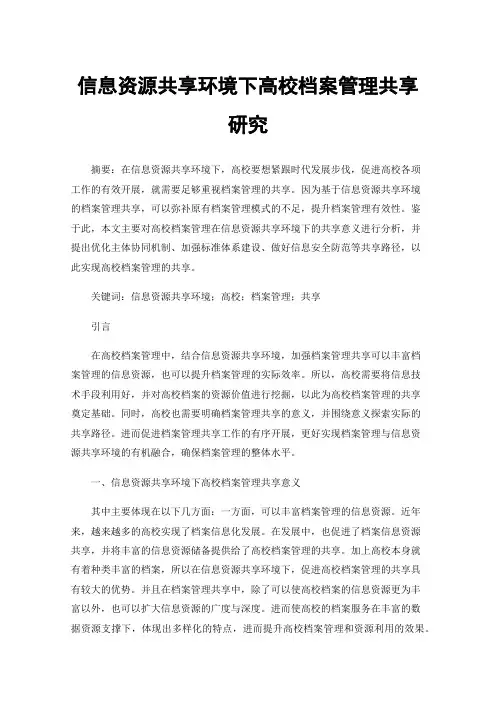 信息资源共享环境下高校档案管理共享研究

摘要：在信息资源共享环境下，高校要想紧跟时代发展步伐，促进高校各项工作的有效开展，就需要足够重视档案管理的共享。因为基于信息资源共享环境的档案管理共享，可以弥补原有档案管理模式的不足，提升档案管理有效性。鉴于此，本文主要对高校档案管理在信息资源共享环境下的共享意义进行分析，并提出优化主体协同机制、加强标准体系建设、做好信息安全防范等共享路径，以此实现高校档案管理的共享。

关键词：信息资源共享环境；高校；档案管理；共享

引言

在高校档案管理中，结合信息资源共享环境，加强档案管理共享可以丰富档案管理的信息资源，也可以提升档案管理的实际效率。所以，高校需要将信息技术手段利用好，并对高校档案的资源价值进行挖掘，以此为高校档案管理的共享奠定基础。同时，高校也需要明确档案管理共享的意义，并围绕意义探索实际的共享路径。进而促进档案管理共享工作的有序开展，更好实现档案管理与信息资源共享环境的有机融合，确保档案管理的整体水平。

一、信息资源共享环境下高校档案管理共享意义

其中主要体现在以下几方面：一方面，可以丰富档案管理的信息资源。近年来，越来越多的高校实现了档案信息化发展。在发展中，也促进了档案信息资源共享，并将丰富的信息资源储备提供给了高校档案管理的共享。加上高校本身就有着种类丰富的档案，所以在信息资源共享环境下，促进高校档案管理的共享具有较大的优势。并且在档案管理共享中，除了可以使高校档案的信息资源更为丰富以外，也可以扩大信息资源的广度与深度。进而使高校的档案服务在丰富的数据资源支撑下，体现出多样化的特点，进而提升高校档案管理和资源利用的效果。